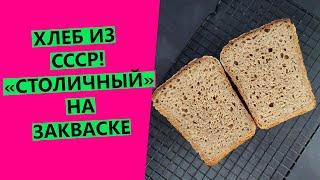 ХЛЕБ ИЗ СССР! «СТОЛИЧНЫЙ» НА ЗАКВАСКЕ